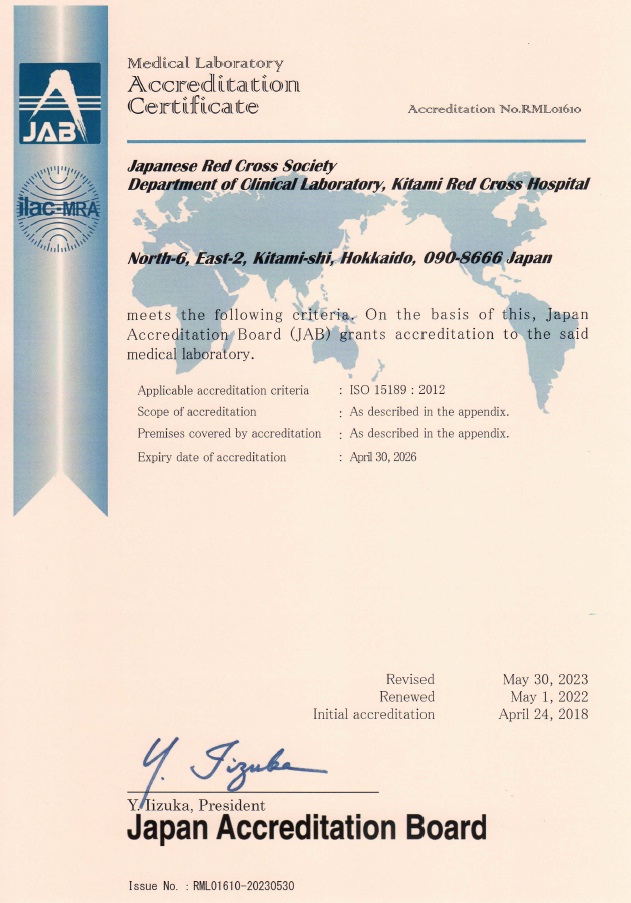 JAB

ilac-MRA

Medical Laboratory
Accreditation
Certificate

Accreditation No.RML01610

Japanese Red Cross Society
Department of Clinical Laboratory, Kitami Red Cross Hospital

North-6, East-2, Kitami-shi, Hokkaido, 090-8666 Japan

meets the following criteria. On the basis of this, Japan Accreditation Board (JAB) grants accreditation to the said medical laboratory.

| | |
|---|---|
| Applicable accreditation criteria | : ISO 15189 : 2012 |
| Scope of accreditation | : As described in the appendix. |
| Premises covered by accreditation | : As described in the appendix. |
| Expiry date of accreditation | : April 30, 2026 |

| | |
|---|---|
| Revised | May 30, 2023 |
| Renewed | May 1, 2022 |
| Initial accreditation | April 24, 2018 |

Y. Iizuka

Y. Iizuka, President
Japan Accreditation Board

Issue No. : RML01610-20230530